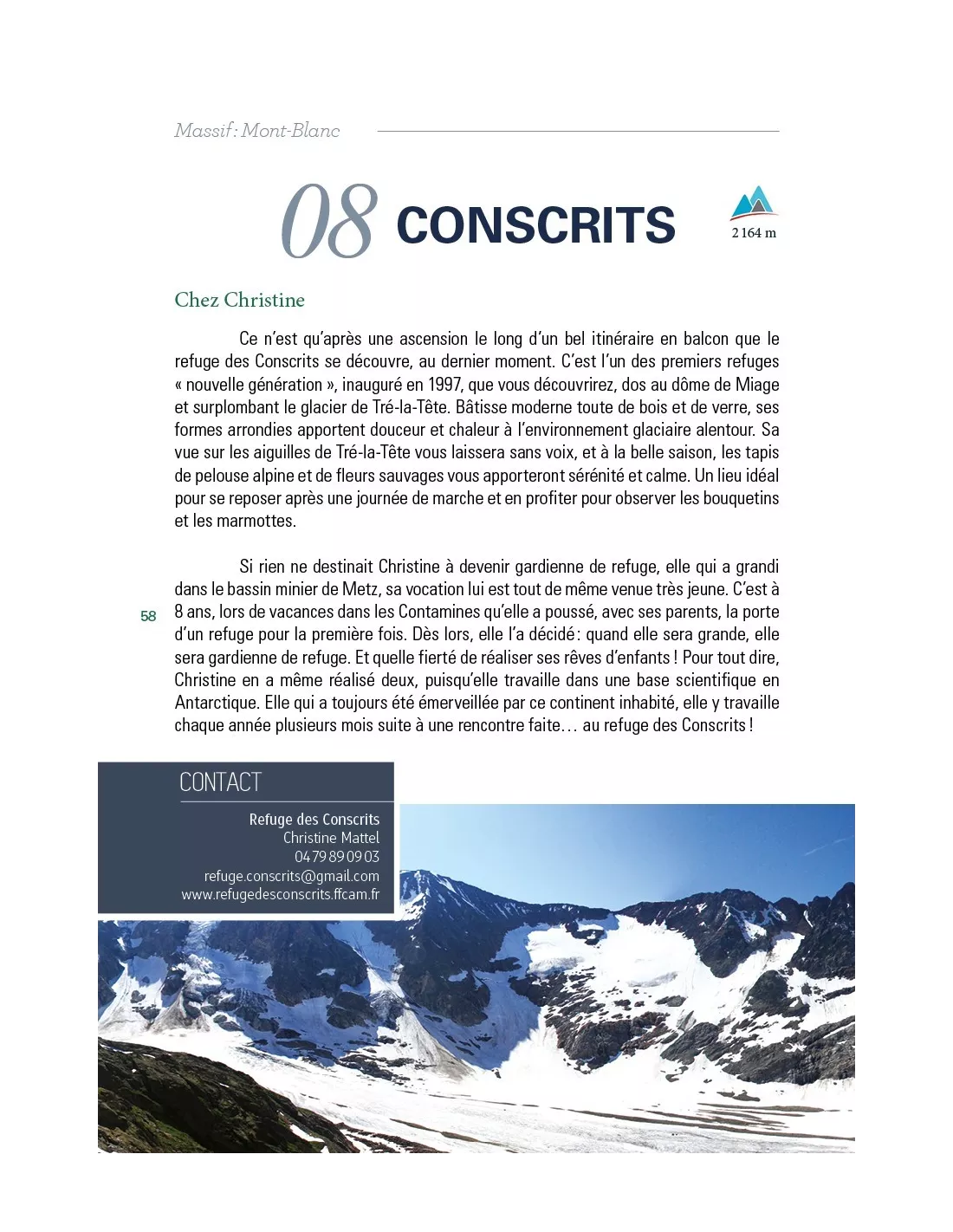 Massif : Mont-Blanc

08 CONSCRITS

2 164 m

Chez Christine

Ce n'est qu'après une ascension le long d'un bel itinéraire en balcon que le refuge des Conscrits se découvre, au dernier moment. C'est l'un des premiers refuges « nouvelle génération », inauguré en 1997, que vous découvrirez, dos au dôme de Miage et surplombant le glacier de Tré-la-Tête. Bâtisse moderne toute de bois et de verre, ses formes arrondies apportent douceur et chaleur à l'environnement glaciaire alentour. Sa vue sur les aiguilles de Tré-la-Tête vous laissera sans voix, et à la belle saison, les tapis de pelouse alpine et de fleurs sauvages vous apporteront sérénité et calme. Un lieu idéal pour se reposer après une journée de marche et en profiter pour observer les bouquetins et les marmottes.

Si rien ne destinait Christine à devenir gardienne de refuge, elle qui a grandi dans le bassin minier de Metz, sa vocation lui est tout de même venue très jeune. C'est à 8 ans, lors de vacances dans les Contamines qu'elle a poussé, avec ses parents, la porte d'un refuge pour la première fois. Dès lors, elle l'a décidé : quand elle sera grande, elle sera gardienne de refuge. Et quelle fierté de réaliser ses rêves d'enfants ! Pour tout dire, Christine en a même réalisé deux, puisqu'elle travaille dans une base scientifique en Antarctique. Elle qui a toujours été émerveillée par ce continent inhabité, elle y travaille chaque année plusieurs mois suite à une rencontre faite… au refuge des Conscrits !

58

CONTACT

Refuge des Conscrits
Christine Mattel
04 79 89 09 03
refuge.conscrits@gmail.com
www.refugedesconscrits.ffcam.fr